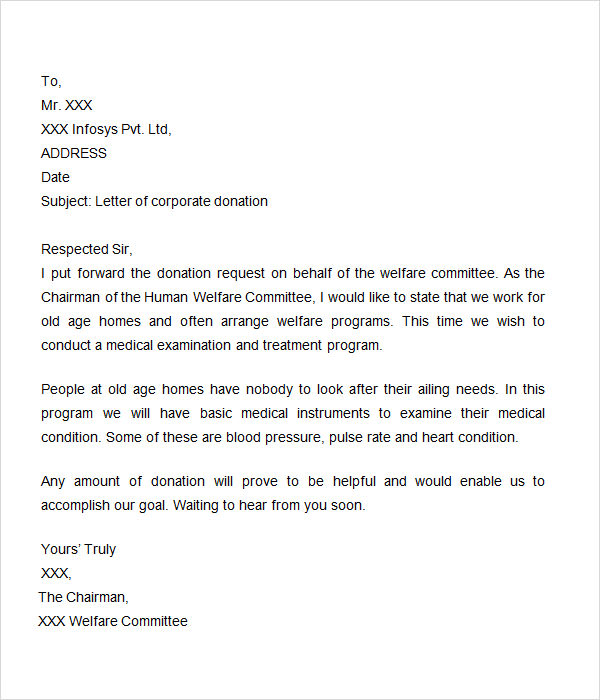 To,
Mr. XXX
XXX Infosys Pvt. Ltd,
ADDRESS
Date
Subject: Letter of corporate donation

Respected Sir,
I put forward the donation request on behalf of the welfare committee. As the Chairman of the Human Welfare Committee, I would like to state that we work for old age homes and often arrange welfare programs. This time we wish to conduct a medical examination and treatment program.

People at old age homes have nobody to look after their ailing needs. In this program we will have basic medical instruments to examine their medical condition. Some of these are blood pressure, pulse rate and heart condition.

Any amount of donation will prove to be helpful and would enable us to accomplish our goal. Waiting to hear from you soon.

Yours' Truly
XXX,
The Chairman,
XXX Welfare Committee